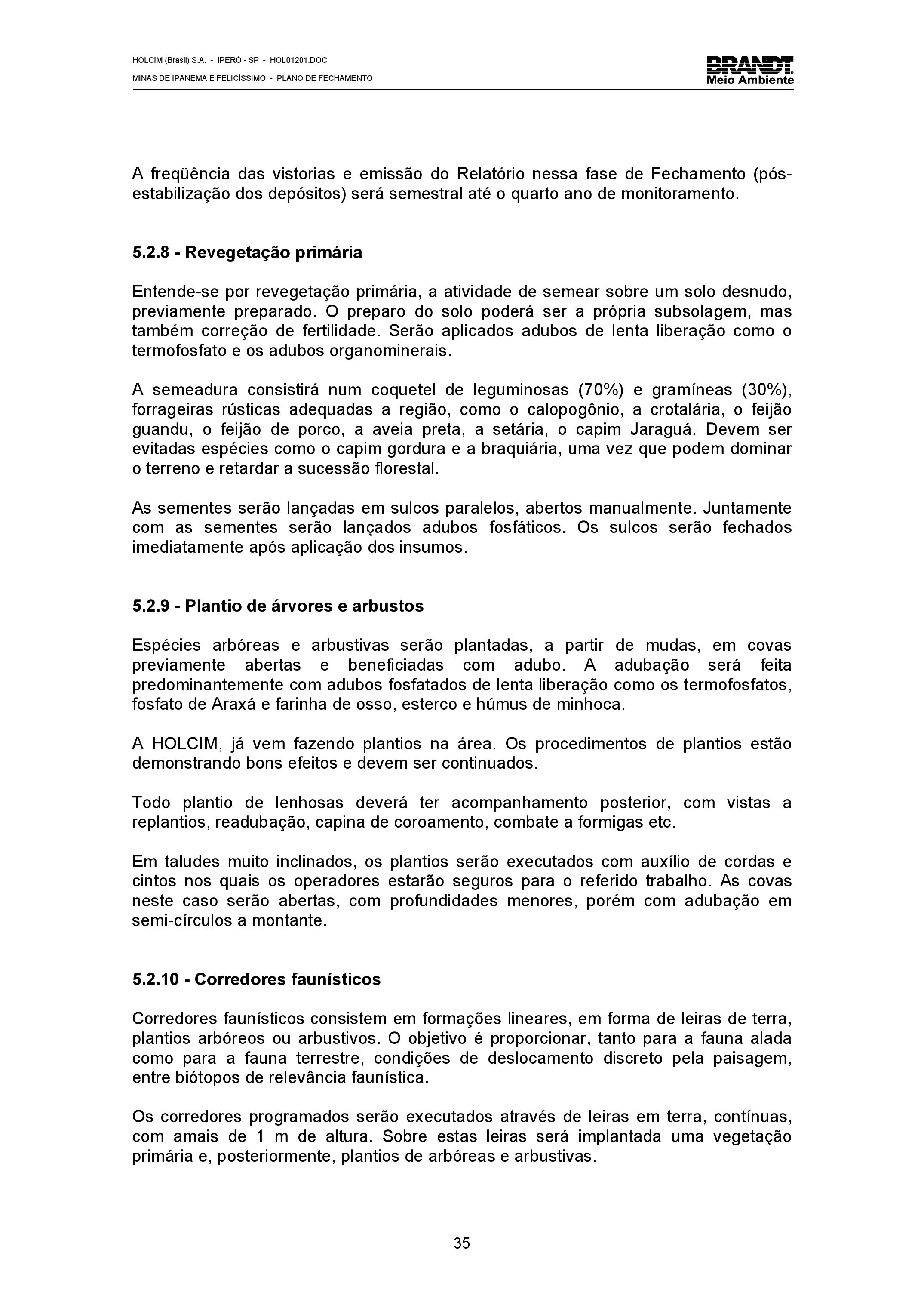 HOLCIM (Brasil) S.A. - IPERÓ - SP - HOL01201.DOC
MINAS DE IPANEMA E FELICÍSSIMO - PLANO DE FECHAMENTO

BRANDT
Meio Ambiente

A freqüência das vistorias e emissão do Relatório nessa fase de Fechamento (pós-estabilização dos depósitos) será semestral até o quarto ano de monitoramento.

5.2.8 - Revegetação primária

Entende-se por revegetação primária, a atividade de semear sobre um solo desnudo, previamente preparado. O preparo do solo poderá ser a própria subsolagem, mas também correção de fertilidade. Serão aplicados adubos de lenta liberação como o termofosfato e os adubos organominerais.

A semeadura consistirá num coquetel de leguminosas (70%) e gramíneas (30%), forrageiras rústicas adequadas a região, como o calopogônio, a crotalária, o feijão guandu, o feijão de porco, a aveia preta, a setária, o capim Jaraguá. Devem ser evitadas espécies como o capim gordura e a braquiária, uma vez que podem dominar o terreno e retardar a sucessão florestal.

As sementes serão lançadas em sulcos paralelos, abertos manualmente. Juntamente com as sementes serão lançados adubos fosfáticos. Os sulcos serão fechados imediatamente após aplicação dos insumos.

5.2.9 - Plantio de árvores e arbustos

Espécies arbóreas e arbustivas serão plantadas, a partir de mudas, em covas previamente abertas e beneficiadas com adubo. A adubação será feita predominantemente com adubos fosfatados de lenta liberação como os termofosfatos, fosfato de Araxá e farinha de osso, esterco e húmus de minhoca.

A HOLCIM, já vem fazendo plantios na área. Os procedimentos de plantios estão demonstrando bons efeitos e devem ser continuados.

Todo plantio de lenhosas deverá ter acompanhamento posterior, com vistas a replantios, readubação, capina de coroamento, combate a formigas etc.

Em taludes muito inclinados, os plantios serão executados com auxílio de cordas e cintos nos quais os operadores estarão seguros para o referido trabalho. As covas neste caso serão abertas, com profundidades menores, porém com adubação em semi-círculos a montante.

5.2.10 - Corredores faunísticos

Corredores faunísticos consistem em formações lineares, em forma de leiras de terra, plantios arbóreos ou arbustivos. O objetivo é proporcionar, tanto para a fauna alada como para a fauna terrestre, condições de deslocamento discreto pela paisagem, entre biótopos de relevância faunística.

Os corredores programados serão executados através de leiras em terra, contínuas, com amais de 1 m de altura. Sobre estas leiras será implantada uma vegetação primária e, posteriormente, plantios de arbóreas e arbustivas.

35